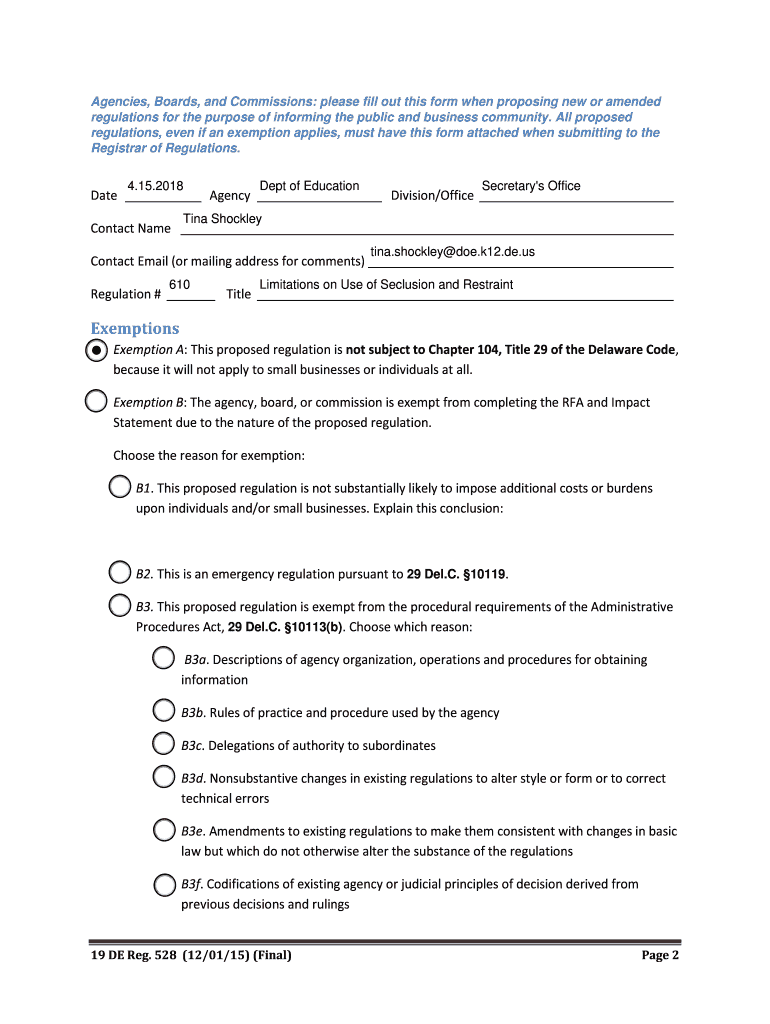 Agencies, Boards, and Commissions: please fill out this form when proposing new or amended regulations for the purpose of informing the public and business community. All proposed regulations, even if an exemption applies, must have this form attached when submitting to the Registrar of Regulations.

Date 4.15.2018 Agency Dept of Education Division/Office Secretary's Office

Contact Name Tina Shockley

Contact Email (or mailing address for comments) tina.shockley@doe.k12.de.us

Regulation # 610 Title Limitations on Use of Seclusion and Restraint

Exemptions

Exemption A: This proposed regulation is not subject to Chapter 104, Title 29 of the Delaware Code, because it will not apply to small businesses or individuals at all.

Exemption B: The agency, board, or commission is exempt from completing the RFA and Impact Statement due to the nature of the proposed regulation.

Choose the reason for exemption:

B1. This proposed regulation is not substantially likely to impose additional costs or burdens upon individuals and/or small businesses. Explain this conclusion:

B2. This is an emergency regulation pursuant to 29 Del.C. §10119.

B3. This proposed regulation is exempt from the procedural requirements of the Administrative Procedures Act, 29 Del.C. §10113(b). Choose which reason:

B3a. Descriptions of agency organization, operations and procedures for obtaining information

B3b. Rules of practice and procedure used by the agency

B3c. Delegations of authority to subordinates

B3d. Nonsubstantive changes in existing regulations to alter style or form or to correct technical errors

B3e. Amendments to existing regulations to make them consistent with changes in basic law but which do not otherwise alter the substance of the regulations

B3f. Codifications of existing agency or judicial principles of decision derived from previous decisions and rulings

19 DE Reg. 528 (12/01/15) (Final)

Page 2